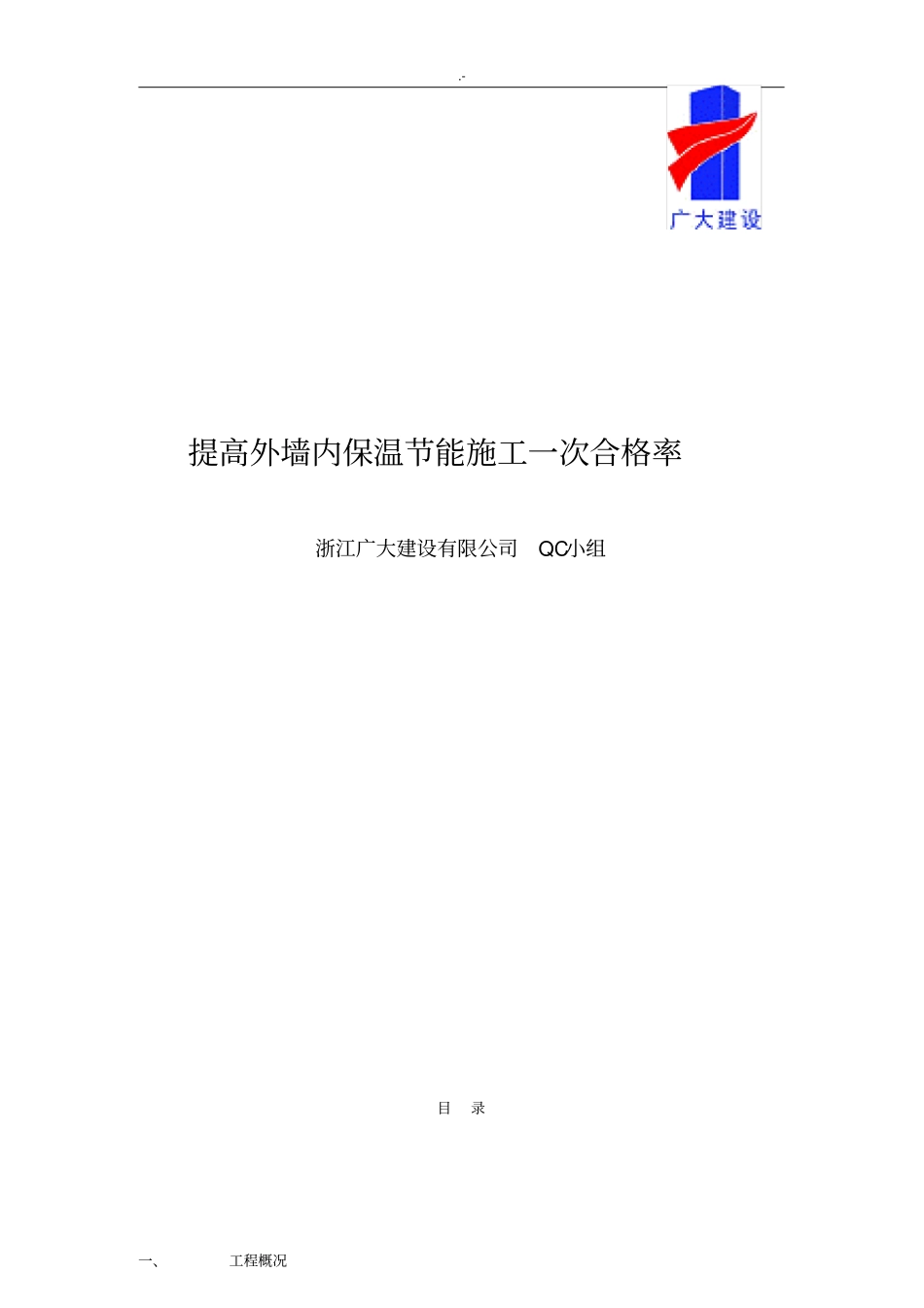 .-

广大建设

提高外墙内保温节能施工一次合格率

浙江广大建设有限公司 QC小组

目 录

一、 工程概况